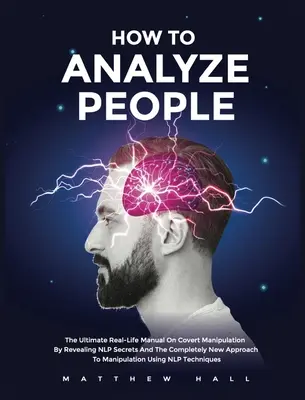 HOW TO
ANALYZE
PEOPLE

The Ultimate Real-Life Manual On Covert Manipulation By Revealing NLP Secrets And The Completely New Approach To Manipulation Using NLP Techniques

MATTHEW HALL